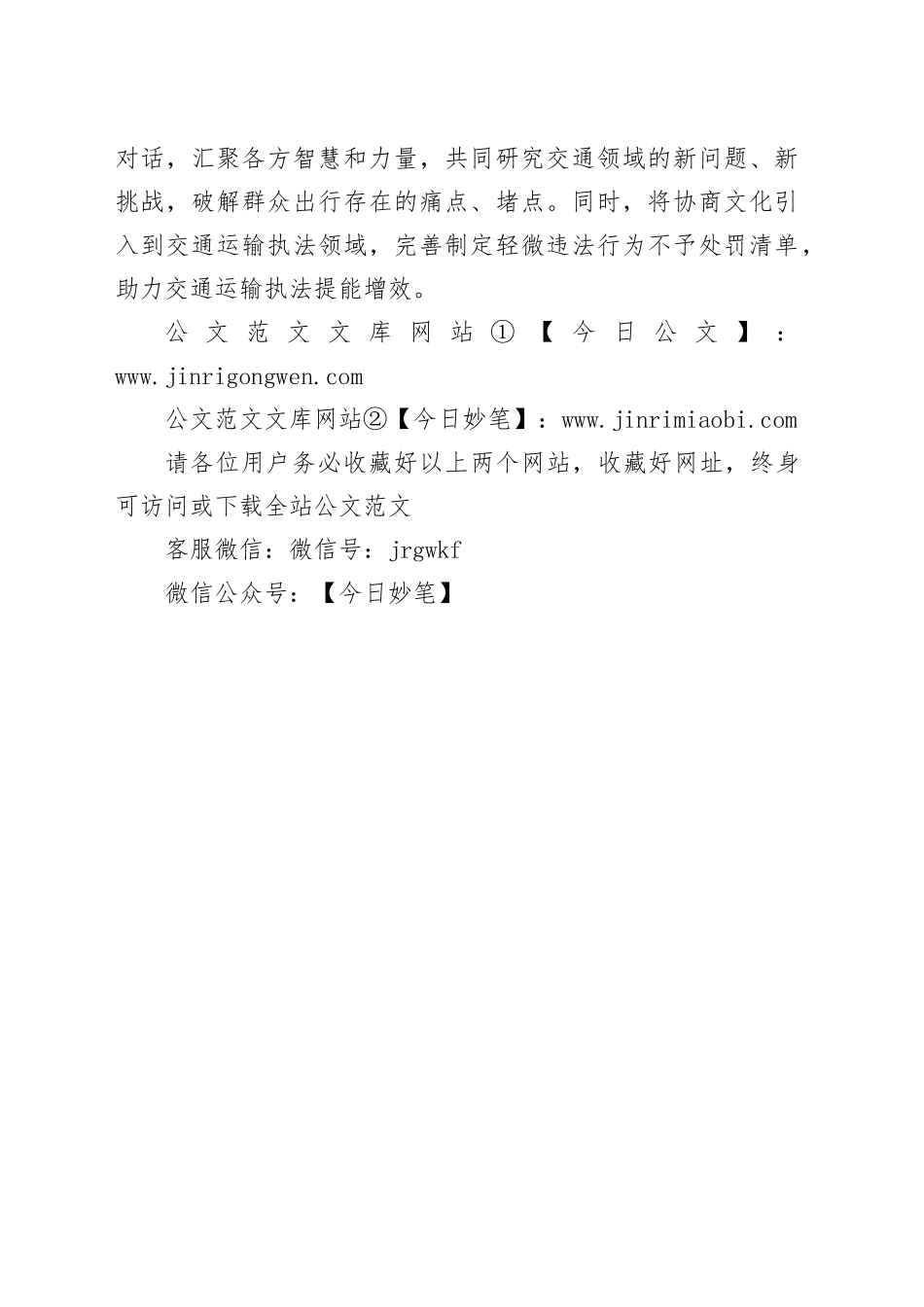 对话，汇聚各方智慧和力量，共同研究交通领域的新问题、新挑战，破解群众出行存在的痛点、堵点。同时，将协商文化引入到交通运输执法领域，完善制定轻微违法行为不予处罚清单，助力交通运输执法提能增效。

公文范文文库网站①【今日公文】：www.jinrigongwen.com

公文范文文库网站②【今日妙笔】：www.jinrimiaobi.com

请各位用户务必收藏好以上两个网站，收藏好网址，终身可访问或下载全站公文范文

客服微信：微信号：jrgwkf

微信公众号：【今日妙笔】